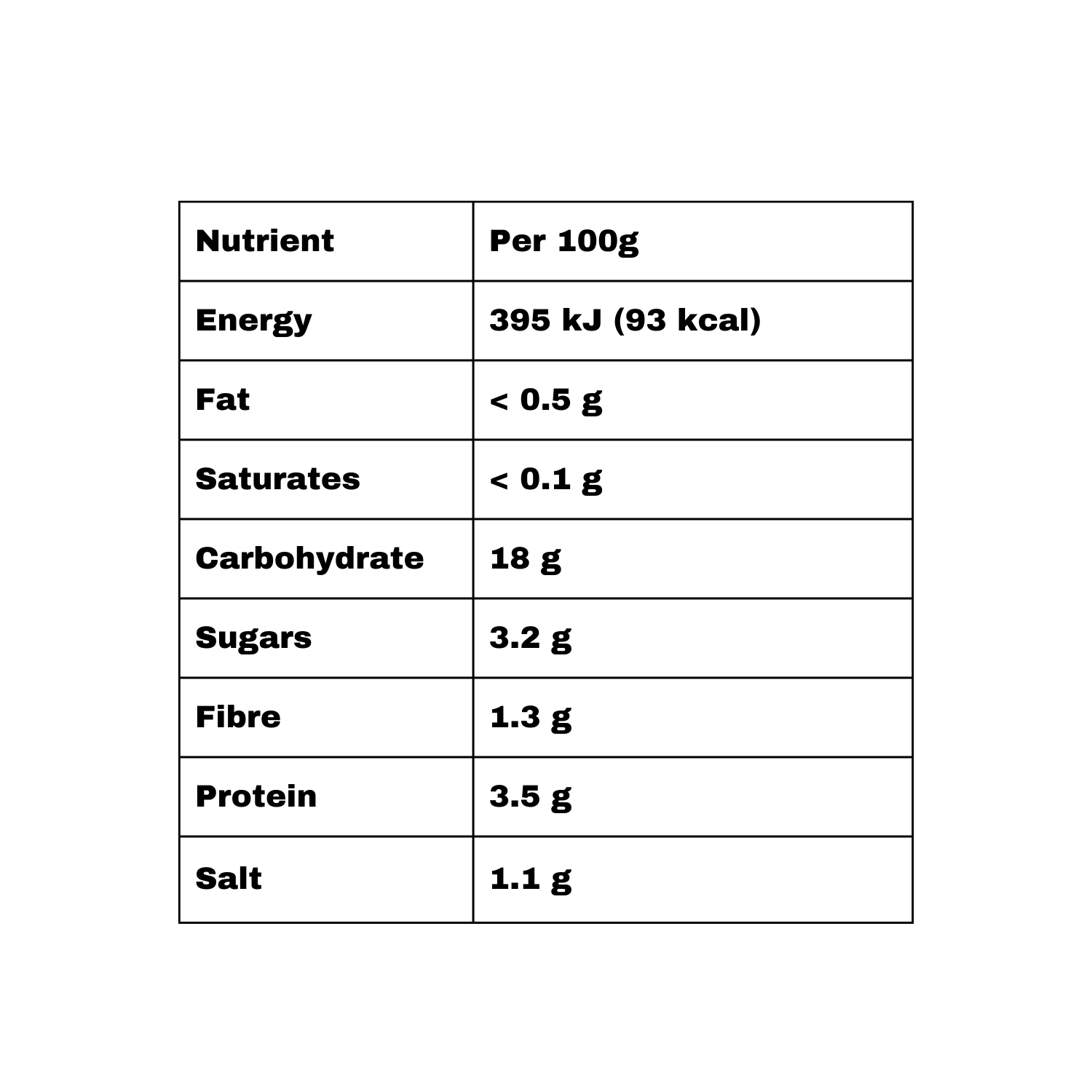 | Nutrient | Per 100g |
|---|---|
| Energy | 395 kJ (93 kcal) |
| Fat | < 0.5 g |
| Saturates | < 0.1 g |
| Carbohydrate | 18 g |
| Sugars | 3.2 g |
| Fibre | 1.3 g |
| Protein | 3.5 g |
| Salt | 1.1 g |